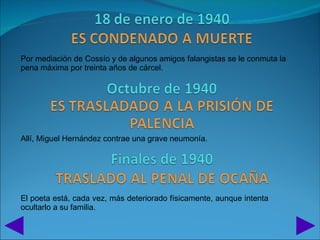 18 de enero de 1940
ES CONDENADO A MUERTE

Por mediación de Cossío y de algunos amigos falangistas se le conmuta la pena máxima por treinta años de cárcel.

Octubre de 1940
ES TRASLADADO A LA PRISIÓN DE PALENCIA

Allí, Miguel Hernández contrae una grave neumonía.

Finales de 1940
TRASLADO AL PENAL DE OCAÑA

El poeta está, cada vez, más deteriorado físicamente, aunque intenta ocultarlo a su familia.